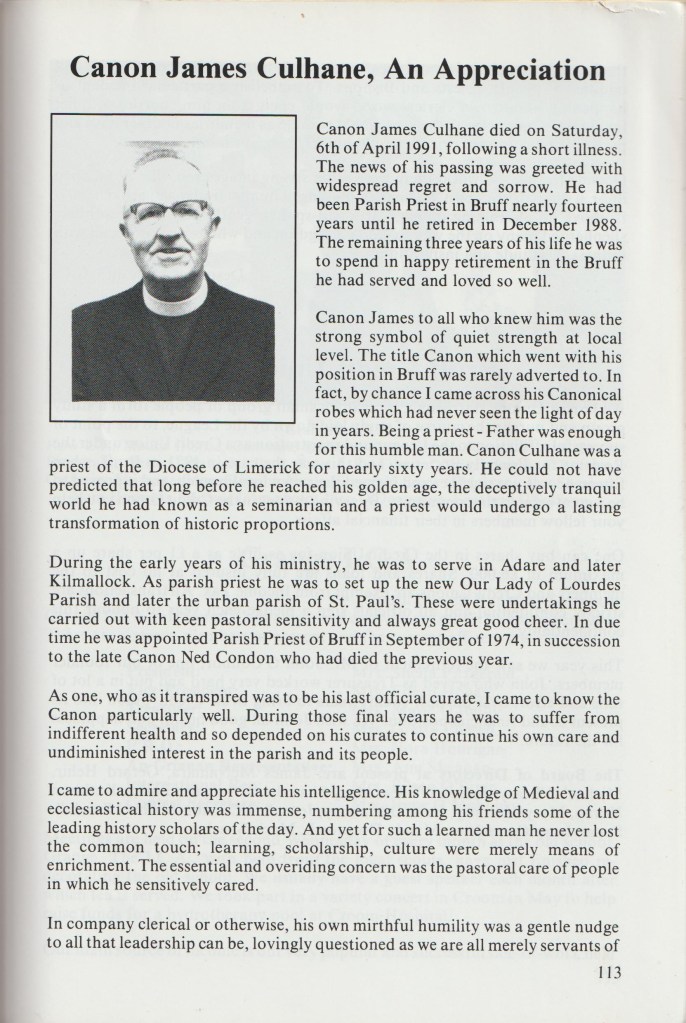 Canon James Culhane, An Appreciation

Canon James Culhane died on Saturday, 6th of April 1991, following a short illness. The news of his passing was greeted with widespread regret and sorrow. He had been Parish Priest in Bruff nearly fourteen years until he retired in December 1988. The remaining three years of his life he was to spend in happy retirement in the Bruff he had served and loved so well.

Canon James to all who knew him was the strong symbol of quiet strength at local level. The title Canon which went with his position in Bruff was rarely adverted to. In fact, by chance I came across his Canonical robes which had never seen the light of day in years. Being a priest - Father was enough for this humble man. Canon Culhane was a priest of the Diocese of Limerick for nearly sixty years. He could not have predicted that long before he reached his golden age, the deceptively tranquil world he had known as a seminarian and a priest would undergo a lasting transformation of historic proportions.

During the early years of his ministry, he was to serve in Adare and later Kilmallock. As parish priest he was to set up the new Our Lady of Lourdes Parish and later the urban parish of St. Paul's. These were undertakings he carried out with keen pastoral sensitivity and always great good cheer. In due time he was appointed Parish Priest of Bruff in September of 1974, in succession to the late Canon Ned Condon who had died the previous year.

As one, who as it transpired was to be his last official curate, I came to know the Canon particularly well. During those final years he was to suffer from indifferent health and so depended on his curates to continue his own care and undiminished interest in the parish and its people.

I came to admire and appreciate his intelligence. His knowledge of Medieval and ecclesiastical history was immense, numbering among his friends some of the leading history scholars of the day. And yet for such a learned man he never lost the common touch; learning, scholarship, culture were merely means of enrichment. The essential and overiding concern was the pastoral care of people in which he sensitively cared.

In company clerical or otherwise, his own mirthful humility was a gentle nudge to all that leadership can be, lovingly questioned as we are all merely servants of

113